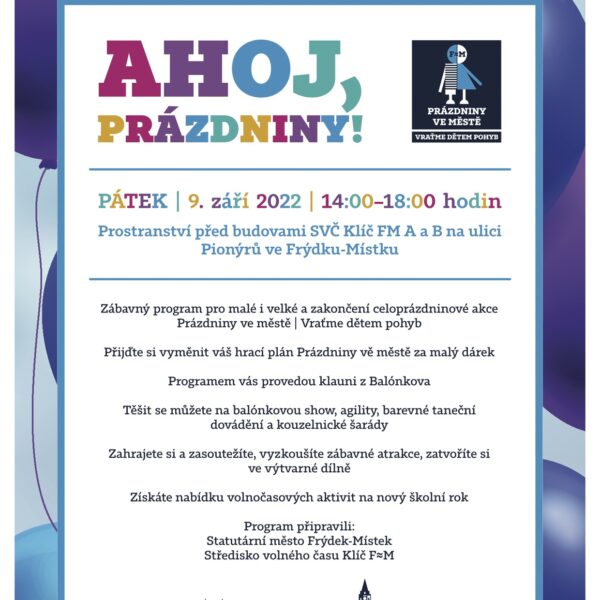 AHOJ, PRÁZDNINY!

F≈M
PRÁZDNINY VE MĚSTĚ
VRAŤME DĚTEM POHYB

PÁTEK | 9. září 2022 | 14:00–18:00 hodin

Prostranství před budovami SVČ Klíč FM A a B na ulici Pionýrů ve Frýdku-Místku

Zábavný program pro malé i velké a zakončení celoprázdninové akce Prázdniny ve městě | Vraťme dětem pohyb

Přijďte si vyměnit váš hrací plán Prázdniny vě městě za malý dárek

Programem vás provedou klauni z Balónkova

Těšit se můžete na balónkovou show, agility, barevné taneční dovádění a kouzelnické šarády

Zahrajete si a zasoutežíte, vyzkoušíte zábavné atrakce, zatvoříte si ve výtvarné dílně

Získáte nabídku volnočasových aktivit na nový školní rok

Program připravili:
Statutární město Frýdek-Místek
Středisko volného času Klíč F≈M